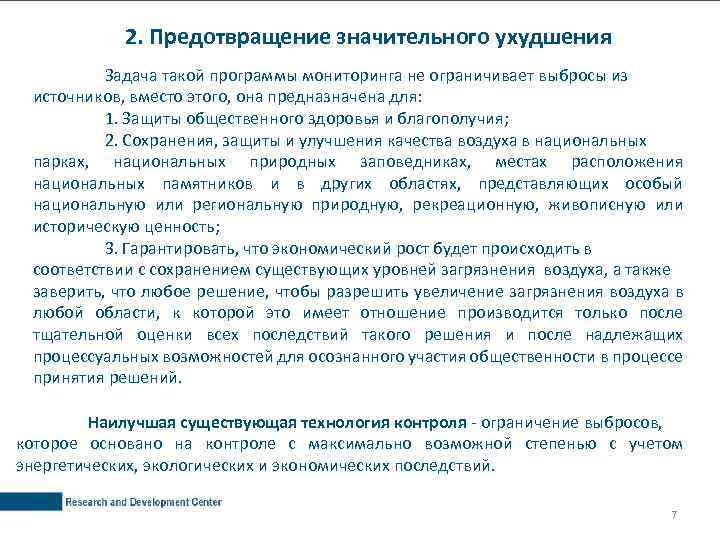 2. Предотвращение значительного ухудшения

Задача такой программы мониторинга не ограничивает выбросы из источников, вместо этого, она предназначена для:

1. Защиты общественного здоровья и благополучия;

2. Сохранения, защиты и улучшения качества воздуха в национальных парках, национальных природных заповедниках, местах расположения национальных памятников и в других областях, представляющих особый национальную или региональную природную, рекреационную, живописную или историческую ценность;

3. Гарантировать, что экономический рост будет происходить в соответствии с сохранением существующих уровней загрязнения воздуха, а также заверить, что любое решение, чтобы разрешить увеличение загрязнения воздуха в любой области, к которой это имеет отношение производится только после тщательной оценки всех последствий такого решения и после надлежащих процессуальных возможностей для осознанного участия общественности в процессе принятия решений.

Наилучшая существующая технология контроля - ограничение выбросов, которое основано на контроле с максимально возможной степенью с учетом энергетических, экологических и экономических последствий.

Research and Development Center

7